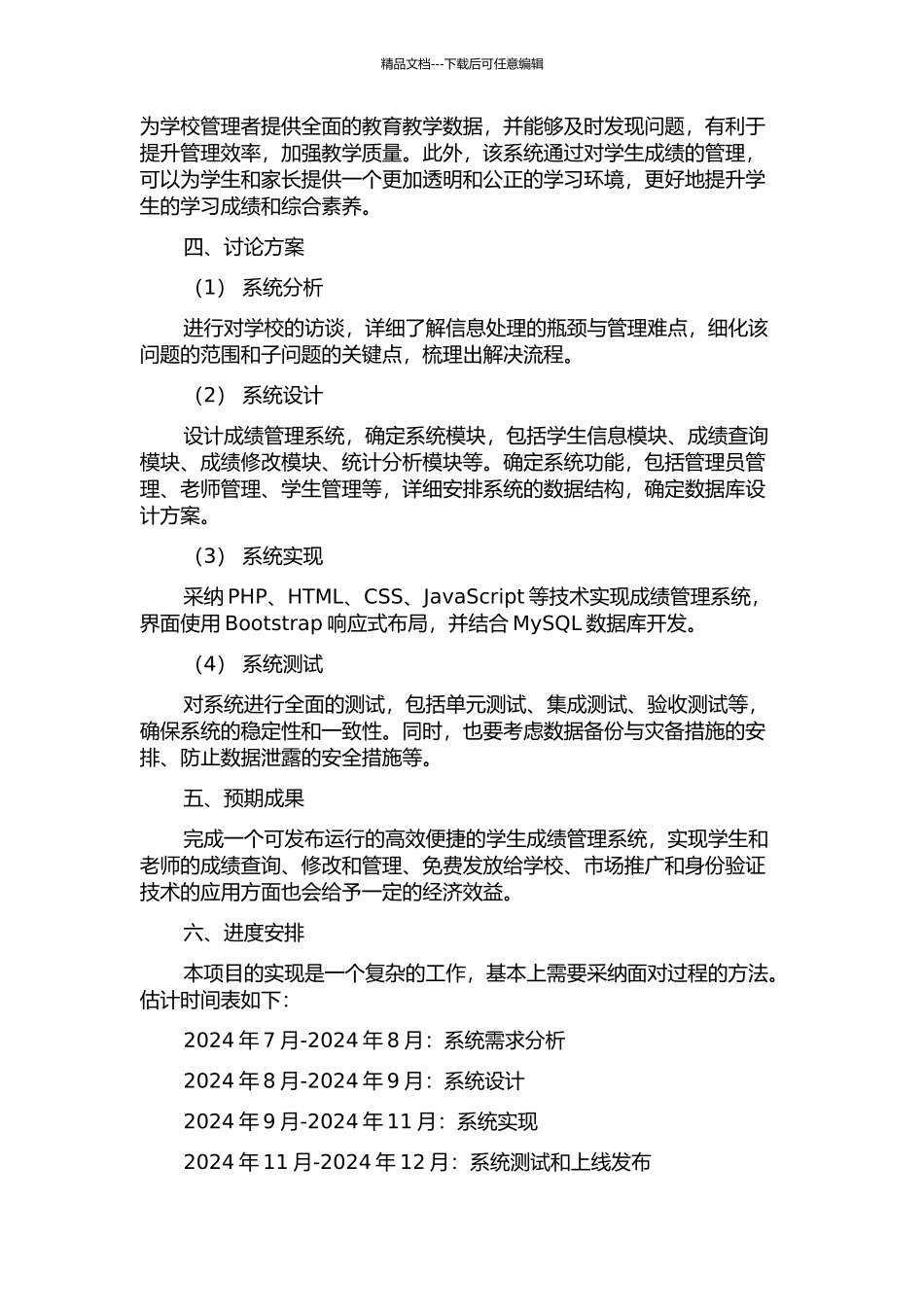 精品文档---下载后可任意编辑

为学校管理者提供全面的教育教学数据，并能够及时发现问题，有利于提升管理效率，加强教学质量。此外，该系统通过对学生成绩的管理，可以为学生和家长提供一个更加透明和公正的学习环境，更好地提升学生的学习成绩和综合素养。

四、讨论方案

（1） 系统分析

进行对学校的访谈，详细了解信息处理的瓶颈与管理难点，细化该问题的范围和子问题的关键点，梳理出解决流程。

（2） 系统设计

设计成绩管理系统，确定系统模块，包括学生信息模块、成绩查询模块、成绩修改模块、统计分析模块等。确定系统功能，包括管理员管理、老师管理、学生管理等，详细安排系统的数据结构，确定数据库设计方案。

（3） 系统实现

采纳 PHP、HTML、CSS、JavaScript 等技术实现成绩管理系统，界面使用 Bootstrap 响应式布局，并结合 MySQL 数据库开发。

（4） 系统测试

对系统进行全面的测试，包括单元测试、集成测试、验收测试等，确保系统的稳定性和一致性。同时，也要考虑数据备份与灾备措施的安排、防止数据泄露的安全措施等。

五、预期成果

完成一个可发布运行的高效便捷的学生成绩管理系统，实现学生和老师的成绩查询、修改和管理、免费发放给学校、市场推广和身份验证技术的应用方面也会给予一定的经济效益。

六、进度安排

本项目的实现是一个复杂的工作，基本上需要采纳面对过程的方法。估计时间表如下：

2024 年 7 月-2024 年 8 月：系统需求分析

2024 年 8 月-2024 年 9 月：系统设计

2024 年 9 月-2024 年 11 月：系统实现

2024 年 11 月-2024 年 12 月：系统测试和上线发布